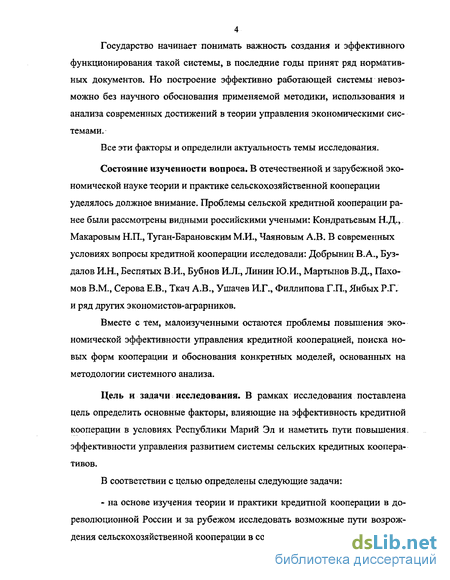 4

Государство начинает понимать важность создания и эффективного функционирования такой системы, в последние годы принят ряд нормативных документов. Но построение эффективно работающей системы невозможно без научного обоснования применяемой методики, использования и анализа современных достижений в теории управления экономическими системами.

Все эти факторы и определили актуальность темы исследования.

Состояние изученности вопроса. В отечественной и зарубежной экономической науке теории и практике сельскохозяйственной кооперации уделялось должное внимание. Проблемы сельской кредитной кооперации ранее были рассмотрены видными российскими учеными: Кондратьевым Н.Д., Макаровым Н.П., Туган-Барановским М.И., Чаяновым А.В. В современных условиях вопросы кредитной кооперации исследовали: Добрынин В.А., Буздалов И.Н., Беспятых В.И., Бубнов И.Л., Линин Ю.И., Мартынов В.Д., Пахомов В.М., Серова Е.В., Ткач А.В., Ушачев И.Г., Филлипова Г.П., Янбых Р.Г. и ряд других экономистов-аграрников.

Вместе с тем, малоизученными остаются проблемы повышения экономической эффективности управления кредитной кооперацией, поиска новых форм кооперации и обоснования конкретных моделей, основанных на методологии системного анализа.

Цель и задачи исследования. В рамках исследования поставлена цель определить основные факторы, влияющие на эффективность кредитной кооперации в условиях Республики Марий Эл и наметить пути повышения эффективности управления развитием системы сельских кредитных кооперативов.

В соответствии с целью определены следующие задачи:

- на основе изучения теории и практики кредитной кооперации в дореволюционной России и за рубежом исследовать возможные пути возрождения сельскохозяйственной кооперации в сс

dsLib.net
библиотека диссертаций